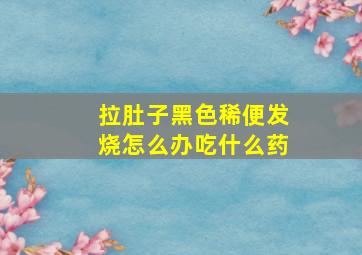 拉肚子黑色稀便发烧怎么办吃什么药